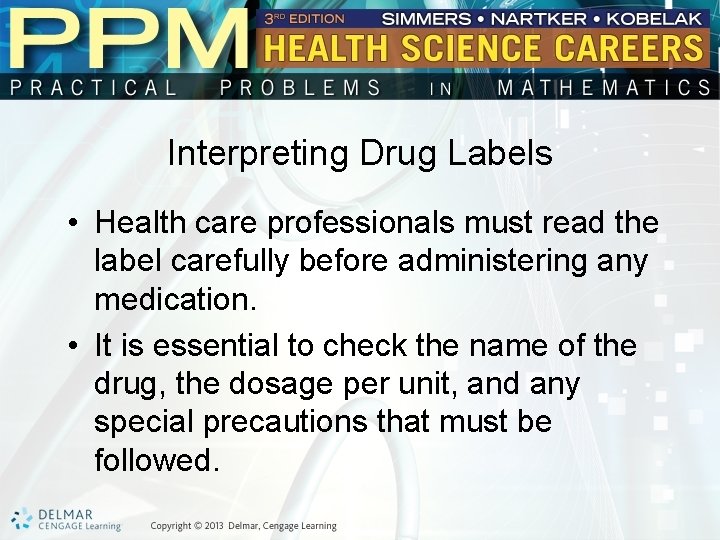 PPM 3RD EDITION SIMMERS • NARTKER • KOBELAK
HEALTH SCIENCE CAREERS
PRACTICAL PROBLEMS IN MATHEMATICS

Interpreting Drug Labels

• Health care professionals must read the label carefully before administering any medication.

• It is essential to check the name of the drug, the dosage per unit, and any special precautions that must be followed.

DELMAR CENGAGE Learning

Copyright © 2013 Delmar, Cengage Learning